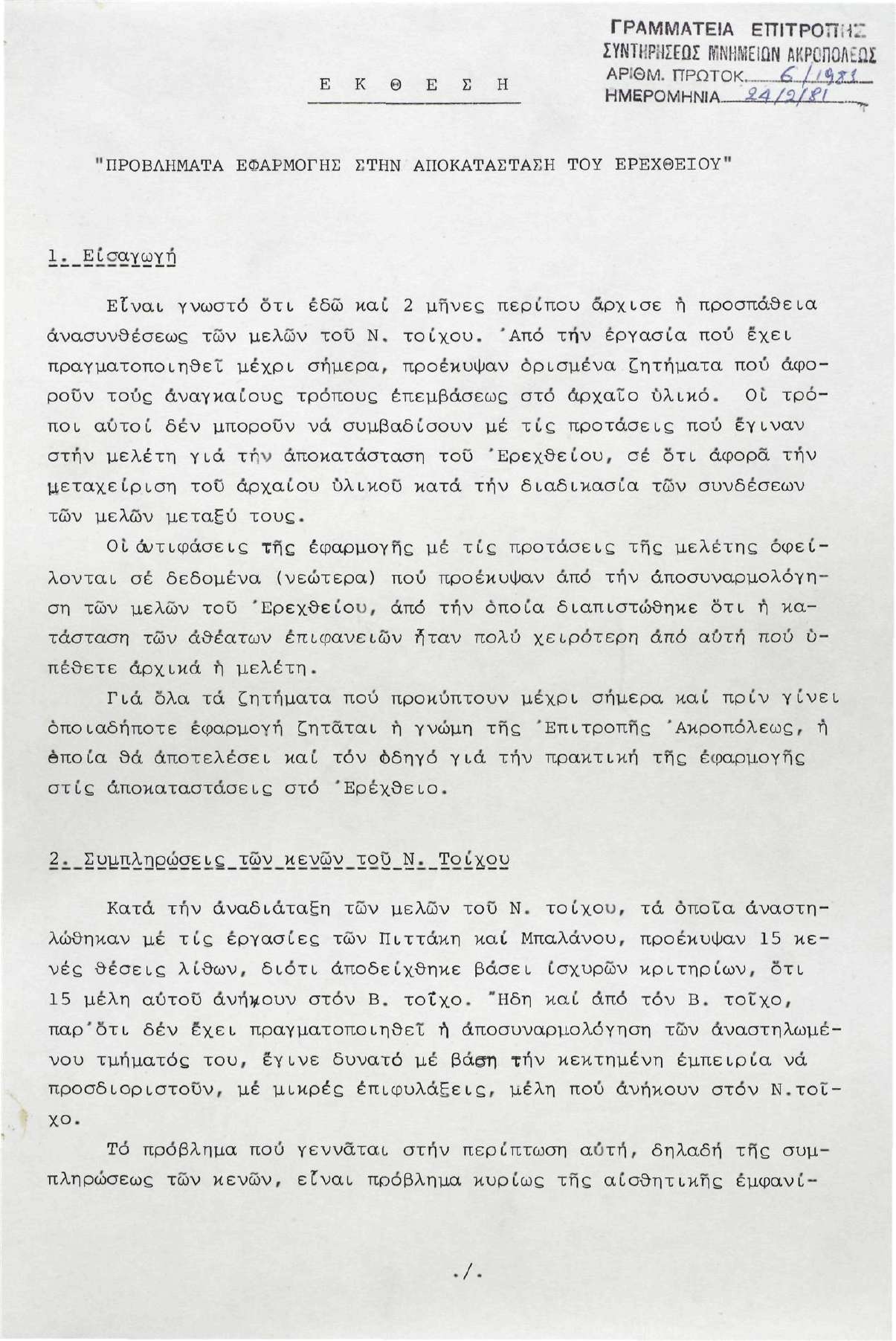 ΓΡΑΜΜΑΤΕΙΑ ΕΠΙΤΡΟΠΗΣ
ΣΥΝΤΗΡΗΣΕΩΣ ΜΝΗΜΕΙΩΝ ΑΚΡΟΠΟΛΕΩΣ
ΑΡΙΘΜ. ΠΡΩΤΟΚ. 6/1981
ΗΜΕΡΟΜΗΝΙΑ 24/2/81

Ε Κ Θ Ε Σ Η

"ΠΡΟΒΛΗΜΑΤΑ ΕΦΑΡΜΟΓΗΣ ΣΤΗΝ ΑΠΟΚΑΤΑΣΤΑΣΗ ΤΟΥ ΕΡΕΧΘΕΙΟΥ"

1. Εἰσαγωγή

Εἶναι γνωστό ὅτι ἐδῶ καί 2 μῆνες περίπου ἄρχισε ἡ προσπάθεια ἀνασυνθέσεως τῶν μελῶν τοῦ Ν. τοίχου. Ἀπό τήν ἐργασία πού ἔχει πραγματοποιηθεῖ μέχρι σήμερα, προέκυψαν ὁρισμένα ζητήματα πού ἀφοροῦν τούς ἀναγκαίους τρόπους ἐπεμβάσεως στό ἀρχαῖο ὑλικό. Οἱ τρόποι αὐτοί δέν μποροῦν νά συμβαδίσουν μέ τίς προτάσεις πού ἔγιναν στήν μελέτη γιά τήν ἀποκατάσταση τοῦ Ἐρεχθείου, σέ ὅτι ἀφορᾶ τήν μεταχείριση τοῦ ἀρχαίου ὑλικοῦ κατά τήν διαδικασία τῶν συνδέσεων τῶν μελῶν μεταξύ τους.

Οἱ ἀντιφάσεις τῆς ἐφαρμογῆς μέ τίς προτάσεις τῆς μελέτης ὀφείλονται σέ δεδομένα (νεώτερα) πού προέκυψαν ἀπό τήν ἀποσυναρμολόγηση τῶν μελῶν τοῦ Ἐρεχθείου, ἀπό τήν ὁποία διαπιστώθηκε ὅτι ἡ κατάσταση τῶν ἀθέατων ἐπιφανειῶν ἦταν πολύ χειρότερη ἀπό αὐτή πού ὑπέθετε ἀρχικά ἡ μελέτη.

Γιά ὅλα τά ζητήματα πού προκύπτουν μέχρι σήμερα καί πρίν γίνει ὁποιαδήποτε ἐφαρμογή ζητᾶται ἡ γνώμη τῆς Ἐπιτροπῆς Ἀκροπόλεως, ἡ ὁποία θά ἀποτελέσει καί τόν ὁδηγό γιά τήν πρακτική τῆς ἐφαρμογῆς στίς ἀποκαταστάσεις στό Ἐρέχθειο.

2. Συμπληρώσεις τῶν κενῶν τοῦ Ν. Τοίχου

Κατά τήν ἀναδιάταξη τῶν μελῶν τοῦ Ν. τοίχου, τά ὁποῖα ἀναστηλώθηκαν μέ τίς ἐργασίες τῶν Πιττάκη καί Μπαλάνου, προέκυψαν 15 κενές θέσεις λίθων, διότι ἀποδείχθηκε βάσει ἰσχυρῶν κριτηρίων, ὅτι 15 μέλη αὐτοῦ ἀνήκουν στόν Β. τοῖχο. Ἤδη καί ἀπό τόν Β. τοῖχο, παρ'ὅτι δέν ἔχει πραγματοποιηθεῖ ἡ ἀποσυναρμολόγηση τῶν ἀναστηλωμένου τμήματός του, ἔγινε δυνατό μέ βάση τήν κεκτημένη ἐμπειρία νά προσδιοριστοῦν, μέ μικρές ἐπιφυλάξεις, μέλη πού ἀνήκουν στόν Ν.τοῖχο.

Τό πρόβλημα πού γεννᾶται στήν περίπτωση αὐτή, δηλαδή τῆς συμπληρώσεως τῶν κενῶν, εἶναι πρόβλημα κυρίως τῆς αἰσθητικῆς ἐμφανί-

./.